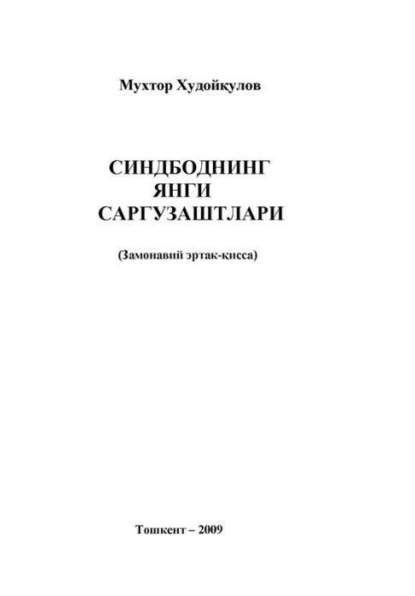 Мухтор Худойқулов

СИНДБОДНИНГ
ЯНГИ
САРГУЗАШТЛАРИ

(Замонавий эртак-қисса)

Тошкент – 2009